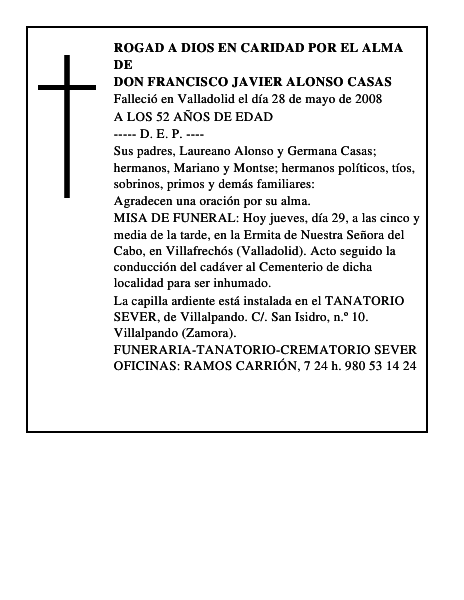 ROGAD A DIOS EN CARIDAD POR EL ALMA DE
DON FRANCISCO JAVIER ALONSO CASAS
Falleció en Valladolid el día 28 de mayo de 2008
A LOS 52 AÑOS DE EDAD
----- D. E. P. ----
Sus padres, Laureano Alonso y Germana Casas; hermanos, Mariano y Montse; hermanos políticos, tíos, sobrinos, primos y demás familiares:
Agradecen una oración por su alma.
MISA DE FUNERAL: Hoy jueves, día 29, a las cinco y media de la tarde, en la Ermita de Nuestra Señora del Cabo, en Villafrechós (Valladolid). Acto seguido la conducción del cadáver al Cementerio de dicha localidad para ser inhumado.
La capilla ardiente está instalada en el TANATORIO SEVER, de Villalpando. C/. San Isidro, n.º 10. Villalpando (Zamora).
FUNERARIA-TANATORIO-CREMATORIO SEVER
OFICINAS: RAMOS CARRIÓN, 7 24 h. 980 53 14 24